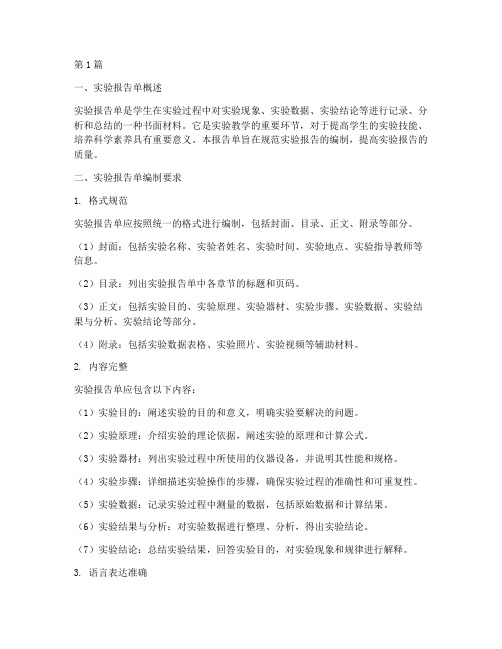 第1篇

一、实验报告单概述

实验报告单是学生在实验过程中对实验现象、实验数据、实验结论等进行记录、分析和总结的一种书面材料。它是实验教学的重要环节，对于提高学生的实验技能、培养科学素养具有重要意义。本报告单旨在规范实验报告的编制，提高实验报告的质量。

二、实验报告单编制要求

1. 格式规范

实验报告单应按照统一的格式进行编制，包括封面、目录、正文、附录等部分。

（1）封面：包括实验名称、实验者姓名、实验时间、实验地点、实验指导教师等信息。

（2）目录：列出实验报告单中各章节的标题和页码。

（3）正文：包括实验目的、实验原理、实验器材、实验步骤、实验数据、实验结果与分析、实验结论等部分。

（4）附录：包括实验数据表格、实验照片、实验视频等辅助材料。

2. 内容完整

实验报告单应包含以下内容：

（1）实验目的：阐述实验的目的和意义，明确实验要解决的问题。

（2）实验原理：介绍实验的理论依据，阐述实验的原理和计算公式。

（3）实验器材：列出实验过程中所使用的仪器设备，并说明其性能和规格。

（4）实验步骤：详细描述实验操作的步骤，确保实验过程的准确性和可重复性。

（5）实验数据：记录实验过程中测量的数据，包括原始数据和计算结果。

（6）实验结果与分析：对实验数据进行整理、分析，得出实验结论。

（7）实验结论：总结实验结果，回答实验目的，对实验现象和规律进行解释。

3. 语言表达准确